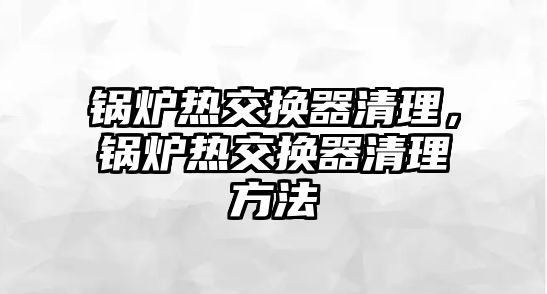 锅炉热交换器清理，锅炉热交换器清理方法